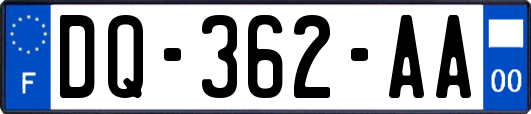 F

DQ-362-AA

00